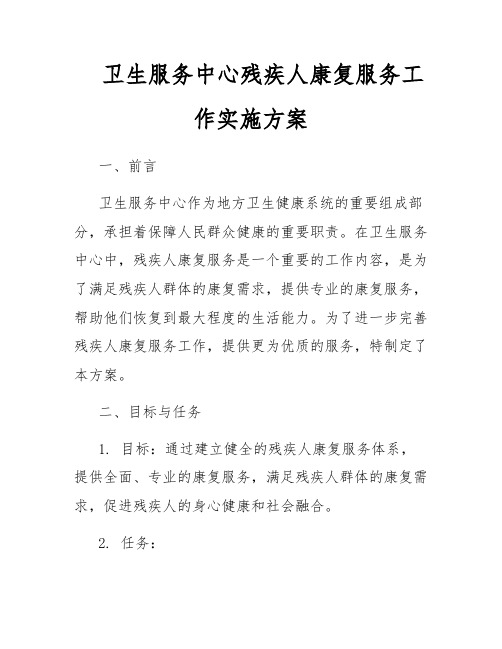 卫生服务中心残疾人康复服务工作实施方案

一、前言

卫生服务中心作为地方卫生健康系统的重要组成部分，承担着保障人民群众健康的重要职责。在卫生服务中心中，残疾人康复服务是一个重要的工作内容，是为了满足残疾人群体的康复需求，提供专业的康复服务，帮助他们恢复到最大程度的生活能力。为了进一步完善残疾人康复服务工作，提供更为优质的服务，特制定了本方案。

二、目标与任务

1. 目标：通过建立健全的残疾人康复服务体系，提供全面、专业的康复服务，满足残疾人群体的康复需求，促进残疾人的身心健康和社会融合。

2. 任务：